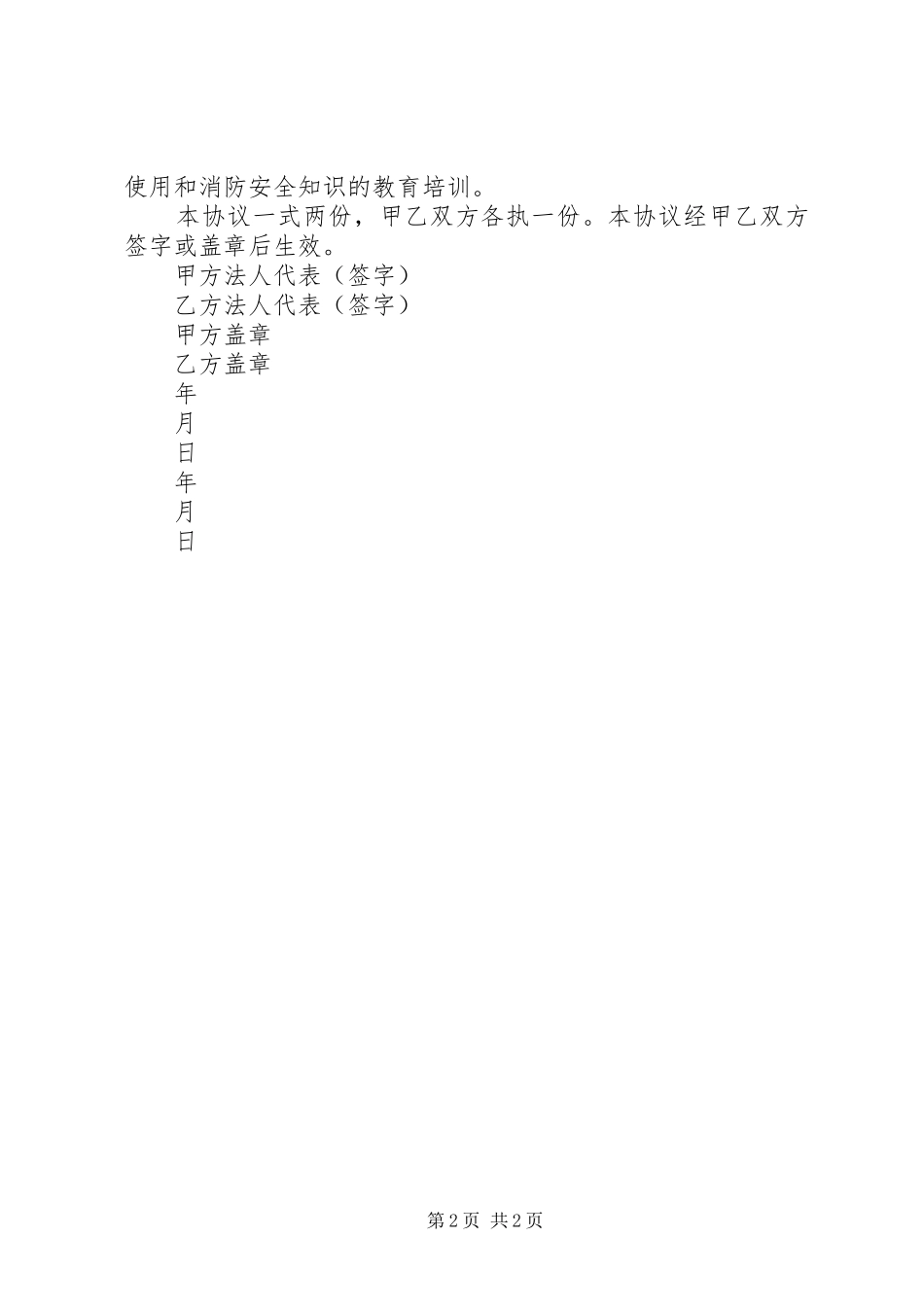 使用和消防安全知识的教育培训。

本协议一式两份，甲乙双方各执一份。本协议经甲乙双方签字或盖章后生效。

甲方法人代表（签字）

乙方法人代表（签字）

甲方盖章

乙方盖章

年

月

日

年

月

日

第2页 共2页